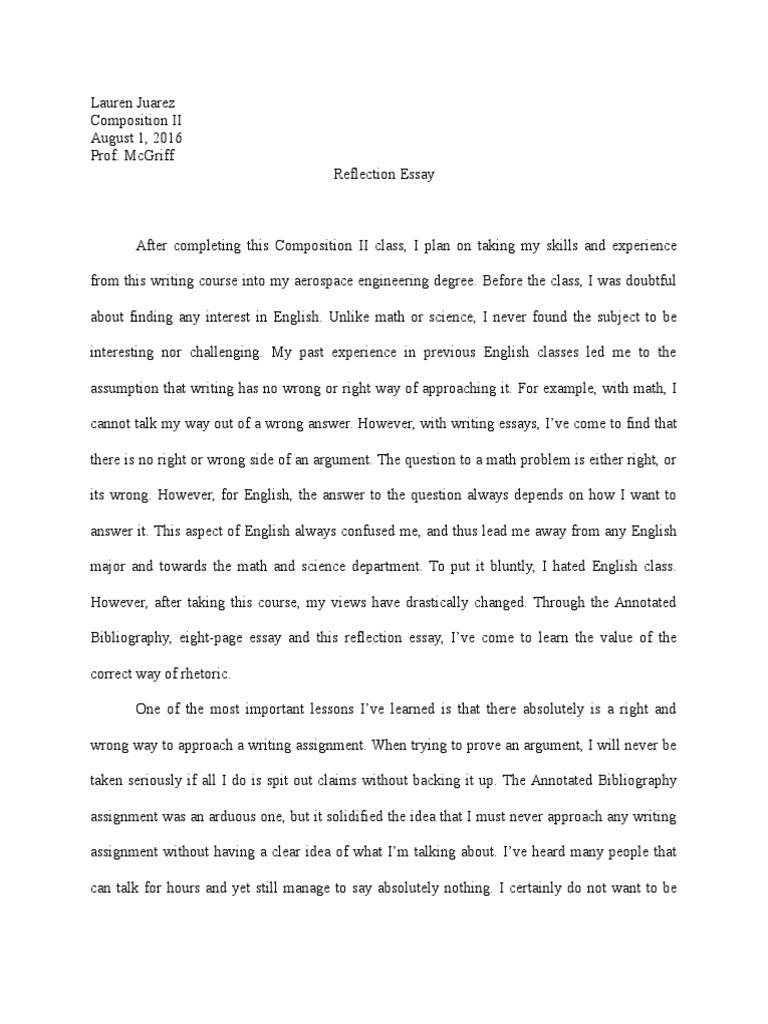 Lauren Juarez
Composition II
August 1, 2016
Prof. McGriff

Reflection Essay

After completing this Composition II class, I plan on taking my skills and experience from this writing course into my aerospace engineering degree. Before the class, I was doubtful about finding any interest in English. Unlike math or science, I never found the subject to be interesting nor challenging. My past experience in previous English classes led me to the assumption that writing has no wrong or right way of approaching it. For example, with math, I cannot talk my way out of a wrong answer. However, with writing essays, I've come to find that there is no right or wrong side of an argument. The question to a math problem is either right, or its wrong. However, for English, the answer to the question always depends on how I want to answer it. This aspect of English always confused me, and thus lead me away from any English major and towards the math and science department. To put it bluntly, I hated English class. However, after taking this course, my views have drastically changed. Through the Annotated Bibliography, eight-page essay and this reflection essay, I've come to learn the value of the correct way of rhetoric.

One of the most important lessons I've learned is that there absolutely is a right and wrong way to approach a writing assignment. When trying to prove an argument, I will never be taken seriously if all I do is spit out claims without backing it up. The Annotated Bibliography assignment was an arduous one, but it solidified the idea that I must never approach any writing assignment without having a clear idea of what I'm talking about. I've heard many people that can talk for hours and yet still manage to say absolutely nothing. I certainly do not want to be